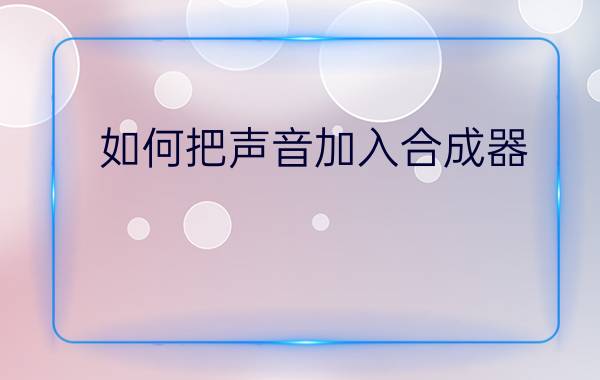 如何把声音加入合成器